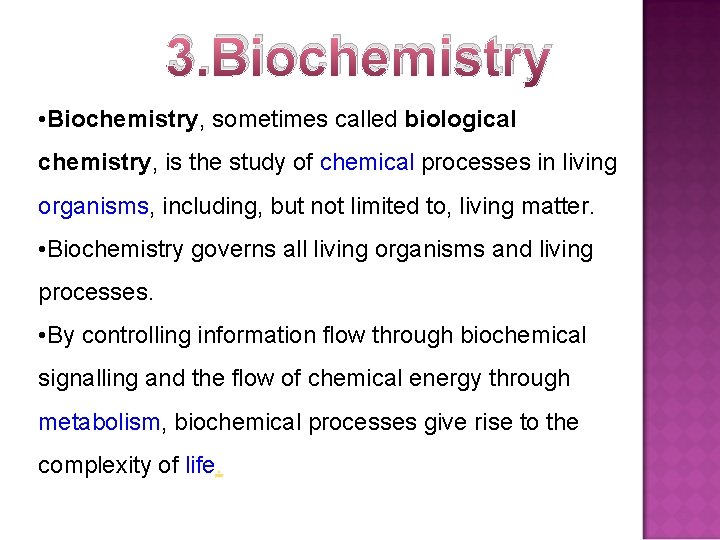 3.Biochemistry

• Biochemistry, sometimes called biological chemistry, is the study of chemical processes in living organisms, including, but not limited to, living matter.

• Biochemistry governs all living organisms and living processes.

• By controlling information flow through biochemical signalling and the flow of chemical energy through metabolism, biochemical processes give rise to the complexity of life.